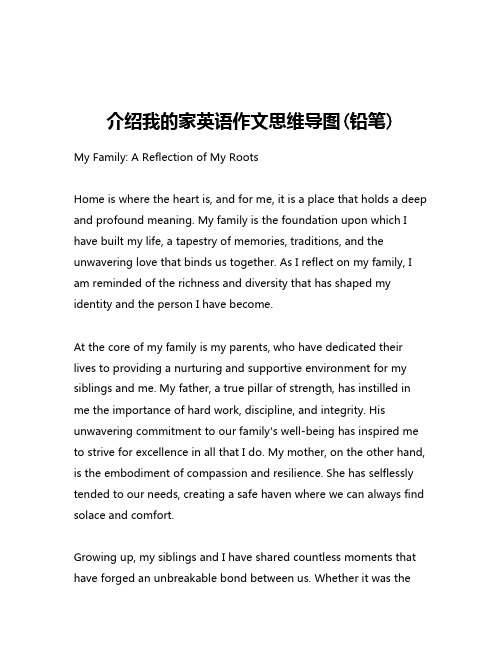 介绍我的家英语作文思维导图(铅笔)

My Family: A Reflection of My Roots

Home is where the heart is, and for me, it is a place that holds a deep and profound meaning. My family is the foundation upon which I have built my life, a tapestry of memories, traditions, and the unwavering love that binds us together. As I reflect on my family, I am reminded of the richness and diversity that has shaped my identity and the person I have become.

At the core of my family is my parents, who have dedicated their lives to providing a nurturing and supportive environment for my siblings and me. My father, a true pillar of strength, has instilled in me the importance of hard work, discipline, and integrity. His unwavering commitment to our family's well-being has inspired me to strive for excellence in all that I do. My mother, on the other hand, is the embodiment of compassion and resilience. She has selflessly tended to our needs, creating a safe haven where we can always find solace and comfort.

Growing up, my siblings and I have shared countless moments that have forged an unbreakable bond between us. Whether it was the